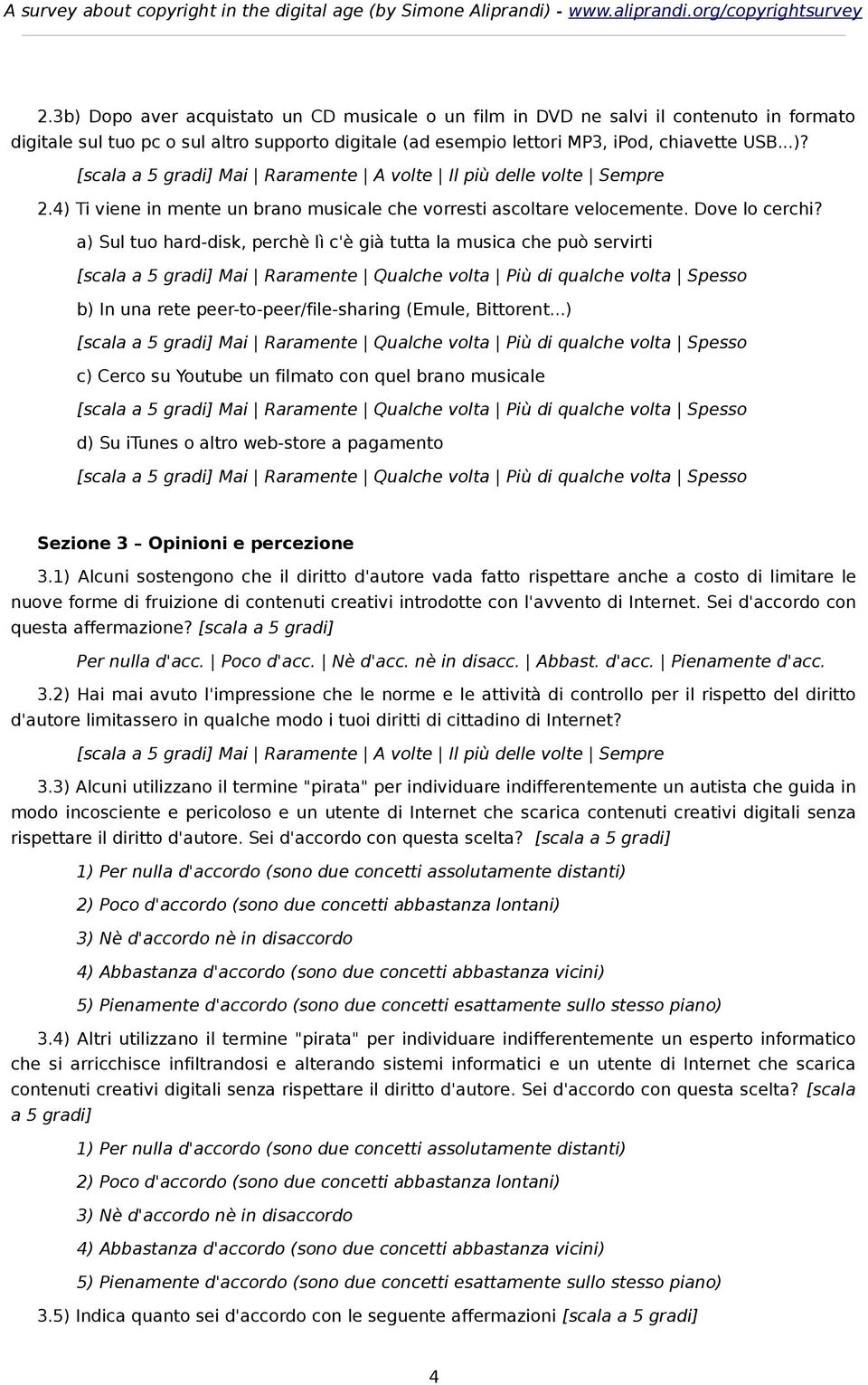 A survey about copyright in the digital age (by Simone Aliprandi) - www.aliprandi.org/copyrightsurvey

2.3b) Dopo aver acquistato un CD musicale o un film in DVD ne salvi il contenuto in formato digitale sul tuo pc o sul altro supporto digitale (ad esempio lettori MP3, iPod, chiavette USB...)?

[scala a 5 gradi] Mai | Raramente | A volte | Il più delle volte | Sempre

2.4) Ti viene in mente un brano musicale che vorresti ascoltare velocemente. Dove lo cerchi?

a) Sul tuo hard-disk, perchè lì c'è già tutta la musica che può servirti

[scala a 5 gradi] Mai | Raramente | Qualche volta | Più di qualche volta | Spesso

b) In una rete peer-to-peer/file-sharing (Emule, Bittorent...)

[scala a 5 gradi] Mai | Raramente | Qualche volta | Più di qualche volta | Spesso

c) Cerco su Youtube un filmato con quel brano musicale

[scala a 5 gradi] Mai | Raramente | Qualche volta | Più di qualche volta | Spesso

d) Su iTunes o altro web-store a pagamento

[scala a 5 gradi] Mai | Raramente | Qualche volta | Più di qualche volta | Spesso

Sezione 3 – Opinioni e percezione

3.1) Alcuni sostengono che il diritto d'autore vada fatto rispettare anche a costo di limitare le nuove forme di fruizione di contenuti creativi introdotte con l'avvento di Internet. Sei d'accordo con questa affermazione? [scala a 5 gradi]

Per nulla d'acc. | Poco d'acc. | Nè d'acc. nè in disacc. | Abbast. d'acc. | Pienamente d'acc.

3.2) Hai mai avuto l'impressione che le norme e le attività di controllo per il rispetto del diritto d'autore limitassero in qualche modo i tuoi diritti di cittadino di Internet?

[scala a 5 gradi] Mai | Raramente | A volte | Il più delle volte | Sempre

3.3) Alcuni utilizzano il termine "pirata" per individuare indifferentemente un autista che guida in modo incosciente e pericoloso e un utente di Internet che scarica contenuti creativi digitali senza rispettare il diritto d'autore. Sei d'accordo con questa scelta? [scala a 5 gradi]

1) Per nulla d'accordo (sono due concetti assolutamente distanti)

2) Poco d'accordo (sono due concetti abbastanza lontani)

3) Nè d'accordo nè in disaccordo

4) Abbastanza d'accordo (sono due concetti abbastanza vicini)

5) Pienamente d'accordo (sono due concetti esattamente sullo stesso piano)

3.4) Altri utilizzano il termine "pirata" per individuare indifferentemente un esperto informatico che si arricchisce infiltrandosi e alterando sistemi informatici e un utente di Internet che scarica contenuti creativi digitali senza rispettare il diritto d'autore. Sei d'accordo con questa scelta? [scala a 5 gradi]

1) Per nulla d'accordo (sono due concetti assolutamente distanti)

2) Poco d'accordo (sono due concetti abbastanza lontani)

3) Nè d'accordo nè in disaccordo

4) Abbastanza d'accordo (sono due concetti abbastanza vicini)

5) Pienamente d'accordo (sono due concetti esattamente sullo stesso piano)

3.5) Indica quanto sei d'accordo con le seguente affermazioni [scala a 5 gradi]

4